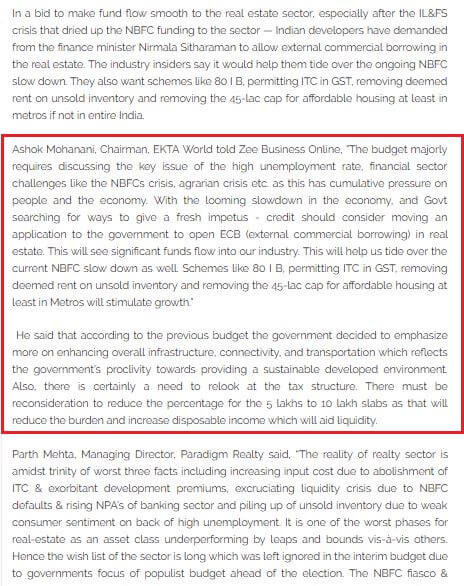 In a bid to make fund flow smooth to the real estate sector, especially after the IL&FS crisis that dried up the NBFC funding to the sector — Indian developers have demanded from the finance minister Nirmala Sitharaman to allow external commercial borrowing in the real estate. The industry insiders say it would help them tide over the ongoing NBFC slow down. They also want schemes like 80 I B, permitting ITC in GST, removing deemed rent on unsold inventory and removing the 45-lac cap for affordable housing at least in metros if not in entire India.

Ashok Mohanani, Chairman, EKTA World told Zee Business Online, "The budget majorly requires discussing the key issue of the high unemployment rate, financial sector challenges like the NBFCs crisis, agrarian crisis etc. as this has cumulative pressure on people and the economy. With the looming slowdown in the economy, and Govt searching for ways to give a fresh impetus - credit should consider moving an application to the government to open ECB (external commercial borrowing) in real estate. This will see significant funds flow into our industry. This will help us tide over the current NBFC slow down as well. Schemes like 80 I B, permitting ITC in GST, removing deemed rent on unsold inventory and removing the 45-lac cap for affordable housing at least in Metros will stimulate growth."

He said that according to the previous budget the government decided to emphasize more on enhancing overall infrastructure, connectivity, and transportation which reflects the government's proclivity towards providing a sustainable developed environment. Also, there is certainly a need to relook at the tax structure. There must be reconsideration to reduce the percentage for the 5 lakhs to 10 lakh slabs as that will reduce the burden and increase disposable income which will aid liquidity.

Parth Mehta, Managing Director, Paradigm Realty said, "The reality of realty sector is amidst trinity of worst three facts including increasing input cost due to abolishment of ITC & exorbitant development premiums, excruciating liquidity crisis due to NBFC defaults & rising NPA's of banking sector and piling up of unsold inventory due to weak consumer sentiment on back of high unemployment. It is one of the worst phases for real-estate as an asset class underperforming by leaps and bounds vis-à-vis others. Hence the wish list of the sector is long which was left ignored in the interim budget due to governments focus of populist budget ahead of the election. The NBFC fiasco &